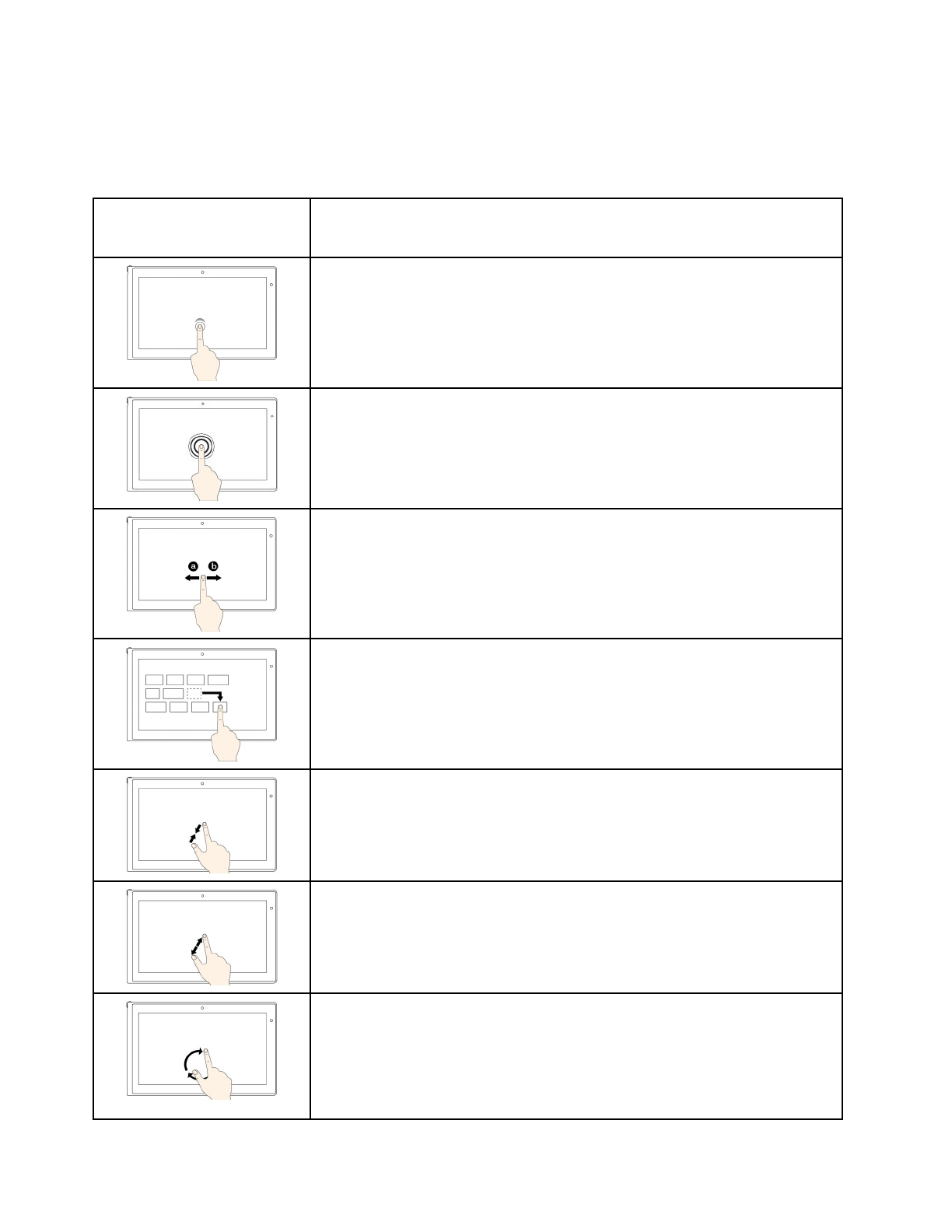 a b